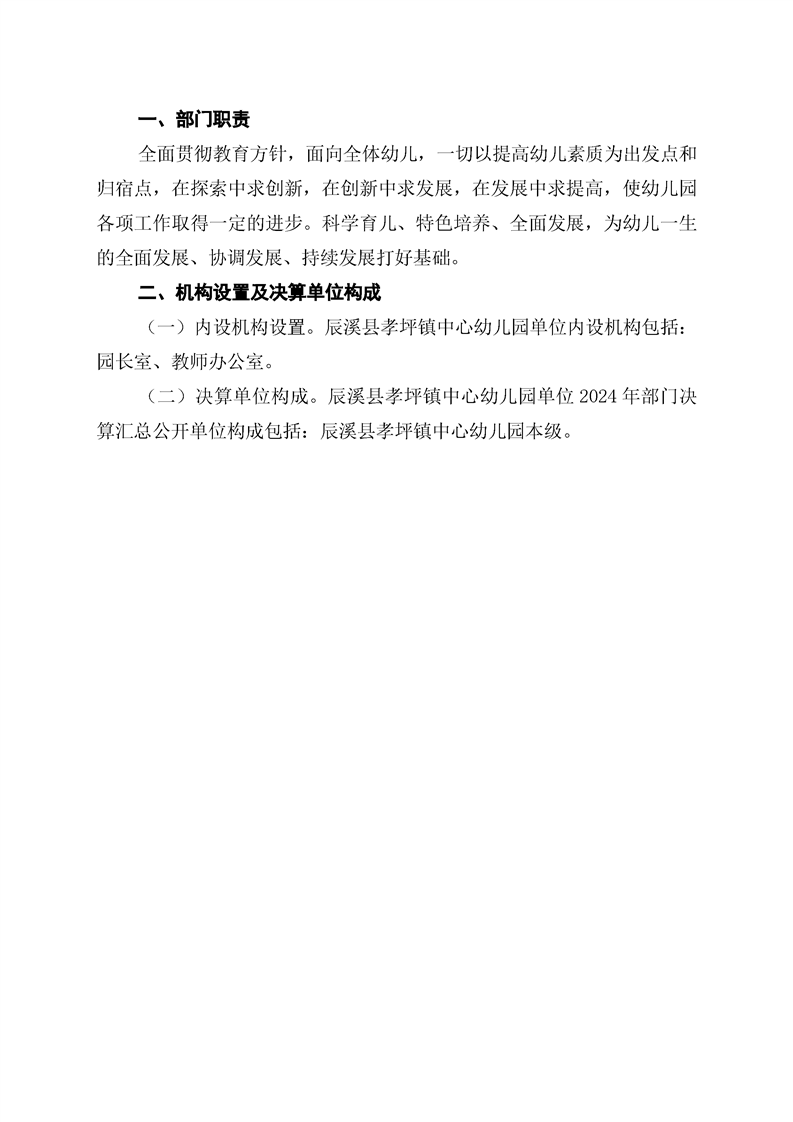 一、部门职责

全面贯彻教育方针，面向全体幼儿，一切以提高幼儿素质为出发点和归宿点，在探索中求创新，在创新中求发展，在发展中求提高，使幼儿园各项工作取得一定的进步。科学育儿、特色培养、全面发展，为幼儿一生的全面发展、协调发展、持续发展打好基础。

二、机构设置及决算单位构成

（一）内设机构设置。辰溪县孝坪镇中心幼儿园单位内设机构包括：园长室、教师办公室。

（二）决算单位构成。辰溪县孝坪镇中心幼儿园单位2024年部门决算汇总公开单位构成包括：辰溪县孝坪镇中心幼儿园本级。